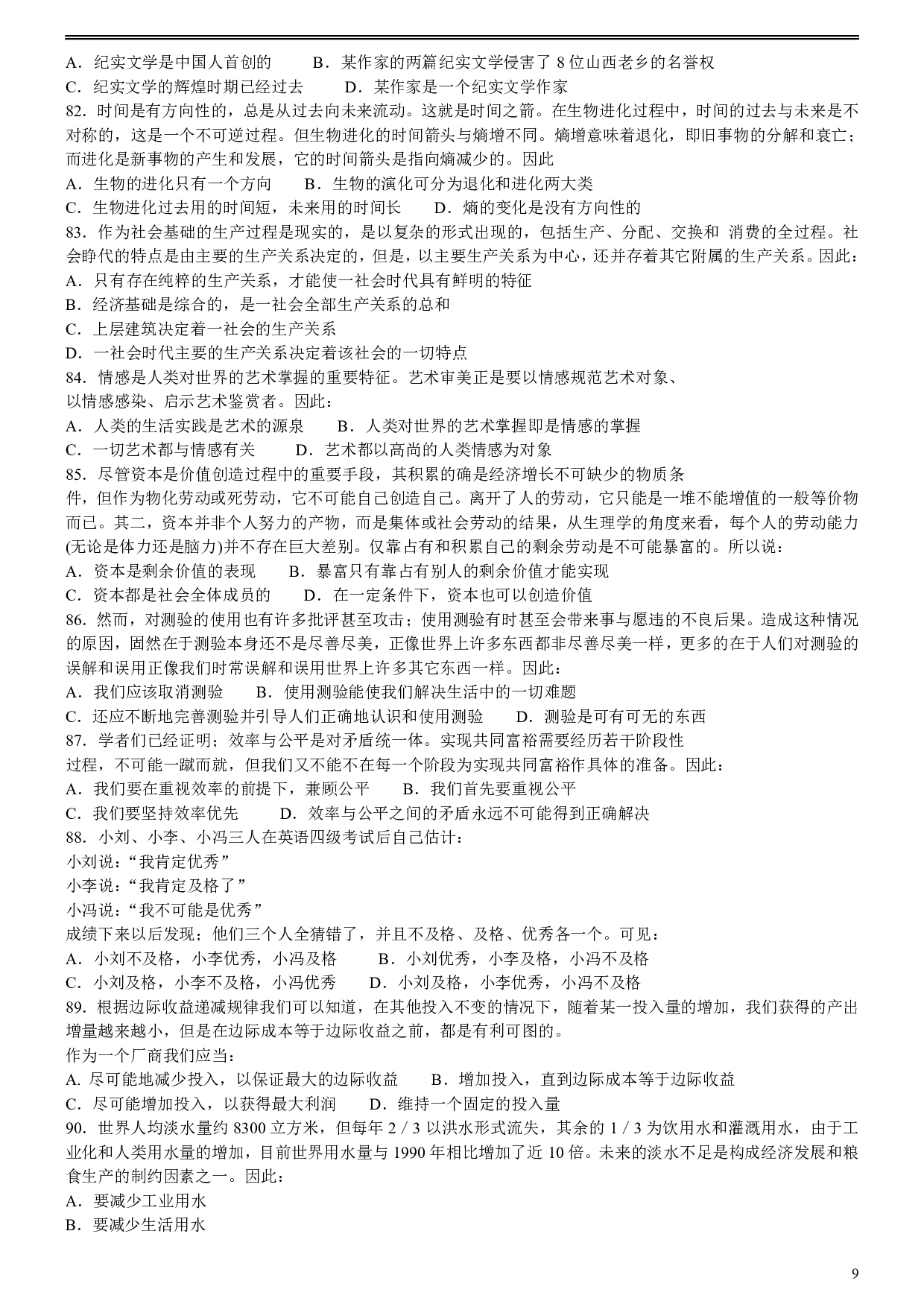 A．纪实文学是中国人首创的　　B．某作家的两篇纪实文学侵害了 8 位山西老乡的名誉权
C．纪实文学的辉煌时期已经过去　　D．某作家是一个纪实文学作家
82．时间是有方向性的，总是从过去向未来流动。这就是时间之箭。在生物进化过程中，时间的过去与未来是不对称的，这是一个不可逆过程。但生物进化的时间箭头与熵增不同。熵增意味着退化，即旧事物的分解和衰亡；而进化是新事物的产生和发展，它的时间箭头是指向熵减少的。因此
A．生物的进化只有一个方向　　B．生物的演化可分为退化和进化两大类
C．生物进化过去用的时间短，未来用的时间长　　D．熵的变化是没有方向性的
83．作为社会基础的生产过程是现实的，是以复杂的形式出现的，包括生产、分配、交换和 消费的全过程。社会睁代的特点是由主要的生产关系决定的，但是，以主要生产关系为中心，还并存着其它附属的生产关系。因此：
A．只有存在纯粹的生产关系，才能使一社会时代具有鲜明的特征
B．经济基础是综合的，是一社会全部生产关系的总和
C．上层建筑决定着一社会的生产关系
D．一社会时代主要的生产关系决定着该社会的一切特点
84．情感是人类对世界的艺术掌握的重要特征。艺术审美正是要以情感规范艺术对象、
以情感感染、启示艺术鉴赏者。因此：
A．人类的生活实践是艺术的源泉　　B．人类对世界的艺术掌握即是情感的掌握
C．一切艺术都与情感有关　　D．艺术都以高尚的人类情感为对象
85．尽管资本是价值创造过程中的重要手段，其积累的确是经济增长不可缺少的物质条
件，但作为物化劳动或死劳动，它不可能自己创造自己。离开了人的劳动，它只能是一堆不能增值的一般等价物而已。其二，资本并非个人努力的产物，而是集体或社会劳动的结果，从生理学的角度来看，每个人的劳动能力(无论是体力还是脑力)并不存在巨大差别。仅靠占有和积累自己的剩余劳动是不可能暴富的。所以说：
A．资本是剩余价值的表现　　B．暴富只有靠占有别人的剩余价值才能实现
C．资本都是社会全体成员的　　D．在一定条件下，资本也可以创造价值
86．然而，对测验的使用也有许多批评甚至攻击；使用测验有时甚至会带来事与愿违的不良后果。造成这种情况的原因，固然在于测验本身还不是尽善尽美，正像世界上许多东西都非尽善尽美一样，更多的在于人们对测验的误解和误用正像我们时常误解和误用世界上许多其它东西一样。因此：
A．我们应该取消测验　　B．使用测验能使我们解决生活中的一切难题
C．还应不断地完善测验并引导人们正确地认识和使用测验　　D．测验是可有可无的东西
87．学者们已经证明；效率与公平是对矛盾统一体。实现共同富裕需要经历若干阶段性
过程，不可能一蹴而就，但我们又不能不在每一个阶段为实现共同富裕作具体的准备。因此：
A．我们要在重视效率的前提下，兼顾公平　　B．我们首先要重视公平
C．我们要坚持效率优先　　D．效率与公平之间的矛盾永远不可能得到正确解决
88．小刘、小李、小冯三人在英语四级考试后自己估计：
小刘说：“我肯定优秀”
小李说：“我肯定及格了”
小冯说：“我不可能是优秀”
成绩下来以后发现；他们三个人全猜错了，并且不及格、及格、优秀各一个。可见：
A．小刘不及格，小李优秀，小冯及格　　B．小刘优秀，小李及格，小冯不及格
C．小刘及格，小李不及格，小冯优秀　　D．小刘及格，小李优秀，小冯不及格
89．根据边际收益递减规律我们可以知道，在其他投入不变的情况下，随着某一投入量的增加，我们获得的产出增量越来越小，但是在边际成本等于边际收益之前，都是有利可图的。
作为一个厂商我们应当：
A. 尽可能地减少投入，以保证最大的边际收益　　B．增加投入，直到边际成本等于边际收益
C．尽可能增加投入，以获得最大利润　　D．维持一个固定的投入量
90．世界人均淡水量约 8300 立方米，但每年 2 / 3 以洪水形式流失，其余的 1 / 3 为饮用水和灌溉用水，由于工业化和人类用水量的增加，目前世界用水量与 1990 年相比增加了近 10 倍。未来的淡水不足是构成经济发展和粮食生产的制约因素之一。因此：
A．要减少工业用水
B．要减少生活用水

9